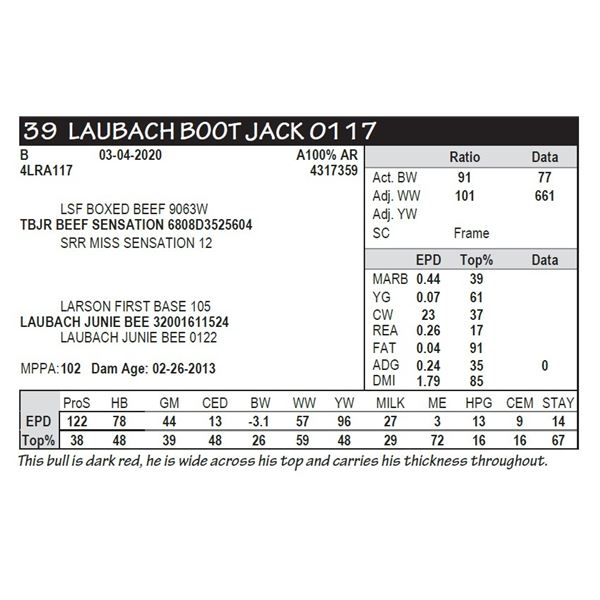 39 LAUBACH BOOT JACK 0117

B 03-04-2020 A100% AR
4LRA117 4317359

LSF BOXED BEEF 9063W
TBJR BEEF SENSATION 6808D3525604
SRR MISS SENSATION 12

LARSON FIRST BASE 105
LAUBACH JUNIE BEE 32001611524
LAUBACH JUNIE BEE 0122

MPPA:102 Dam Age: 02-26-2013

| | Ratio | Data |
|---|---|---|
| Act. BW | 91 | 77 |
| Adj. WW | 101 | 661 |
| Adj. YW | | |
| SC | Frame | |

| | EPD | Top% | Data |
|---|---|---|---|
| MARB | 0.44 | 39 | |
| YG | 0.07 | 61 | |
| CW | 23 | 37 | |
| REA | 0.26 | 17 | |
| FAT | 0.04 | 91 | |
| ADG | 0.24 | 35 | 0 |
| DMI | 1.79 | 85 | |

| | ProS | HB | GM | CED | BW | WW | YW | MILK | ME | HPG | CEM | STAY |
|---|---|---|---|---|---|---|---|---|---|---|---|---|
| EPD | 122 | 78 | 44 | 13 | -3.1 | 57 | 96 | 27 | 3 | 13 | 9 | 14 |
| Top% | 38 | 48 | 39 | 48 | 26 | 59 | 48 | 29 | 72 | 16 | 16 | 67 |

This bull is dark red, he is wide across his top and carries his thickness throughout.